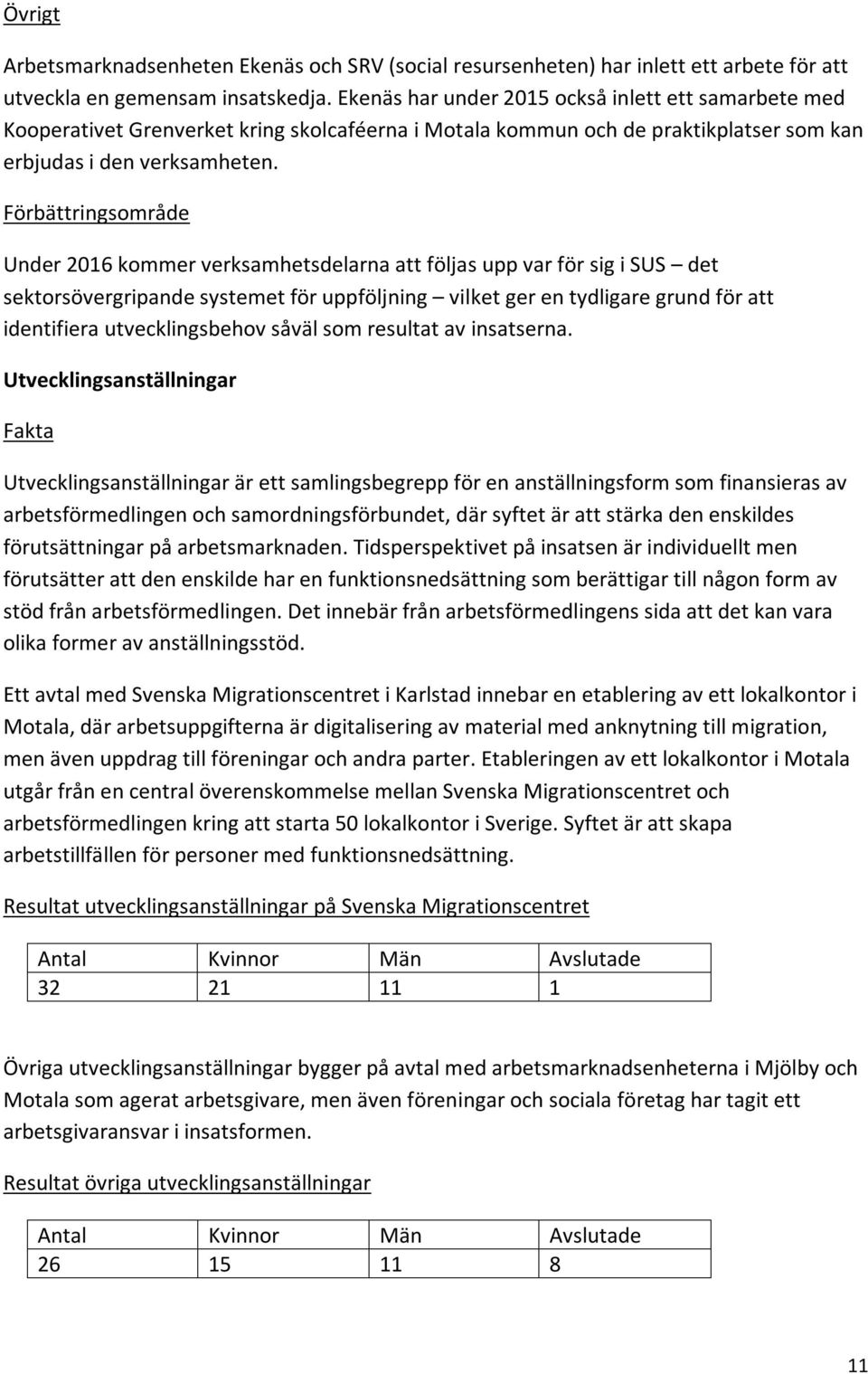 Övrigt

Arbetsmarknadsenheten Ekenäs och SRV (social resursenheten) har inlett ett arbete för att utveckla en gemensam insatskedja. Ekenäs har under 2015 också inlett ett samarbete med Kooperativet Grenverket kring skolcaféerna i Motala kommun och de praktikplatser som kan erbjudas i den verksamheten.

Förbättringsområde

Under 2016 kommer verksamhetsdelarna att följas upp var för sig i SUS – det sektorsövergripande systemet för uppföljning – vilket ger en tydligare grund för att identifiera utvecklingsbehov såväl som resultat av insatserna.

Utvecklingsanställningar

Fakta

Utvecklingsanställningar är ett samlingsbegrepp för en anställningsform som finansieras av arbetsförmedlingen och samordningsförbundet, där syftet är att stärka den enskildes förutsättningar på arbetsmarknaden. Tidsperspektivet på insatsen är individuellt men förutsätter att den enskilde har en funktionsnedsättning som berättigar till någon form av stöd från arbetsförmedlingen. Det innebär från arbetsförmedlingens sida att det kan vara olika former av anställningsstöd.

Ett avtal med Svenska Migrationscentret i Karlstad innebar en etablering av ett lokalkontor i Motala, där arbetsuppgifterna är digitalisering av material med anknytning till migration, men även uppdrag till föreningar och andra parter. Etableringen av ett lokalkontor i Motala utgår från en central överenskommelse mellan Svenska Migrationscentret och arbetsförmedlingen kring att starta 50 lokalkontor i Sverige. Syftet är att skapa arbetstillfällen för personer med funktionsnedsättning.

Resultat utvecklingsanställningar på Svenska Migrationscentret

| Antal | Kvinnor | Män | Avslutade |
|---|---|---|---|
| 32 | 21 | 11 | 1 |

Övriga utvecklingsanställningar bygger på avtal med arbetsmarknadsenheterna i Mjölby och Motala som agerat arbetsgivare, men även föreningar och sociala företag har tagit ett arbetsgivaransvar i insatsformen.

Resultat övriga utvecklingsanställningar

| Antal | Kvinnor | Män | Avslutade |
|---|---|---|---|
| 26 | 15 | 11 | 8 |

11